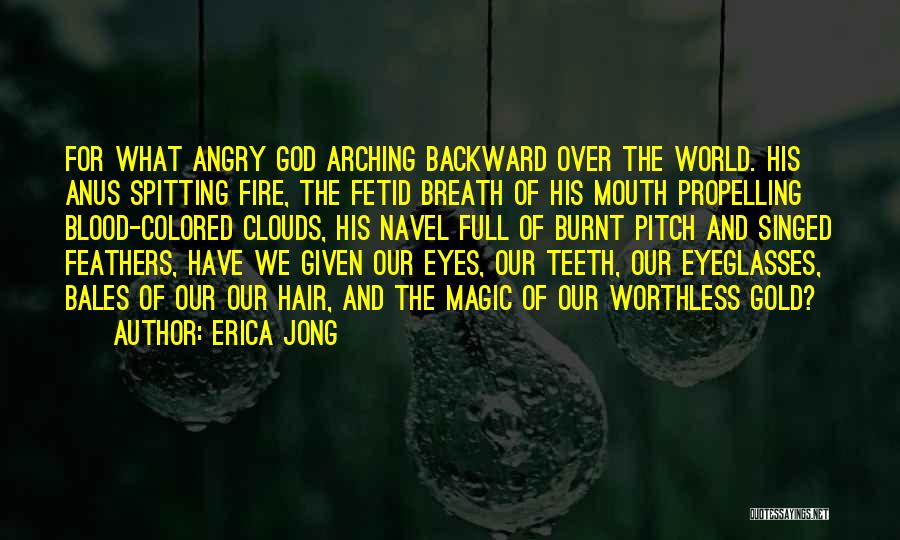 FOR WHAT ANGRY GOD ARCHING BACKWARD OVER THE WORLD. HIS ANUS SPITTING FIRE, THE FETID BREATH OF HIS MOUTH PROPELLING BLOOD-COLORED CLOUDS, HIS NAVEL FULL OF BURNT PITCH AND SINGED FEATHERS, HAVE WE GIVEN OUR EYES, OUR TEETH, OUR EYEGLASSES, BALES OF OUR OUR HAIR, AND THE MAGIC OF OUR WORTHLESS GOLD?
AUTHOR: ERICA JONG

QUOTESSAYINGS.NET